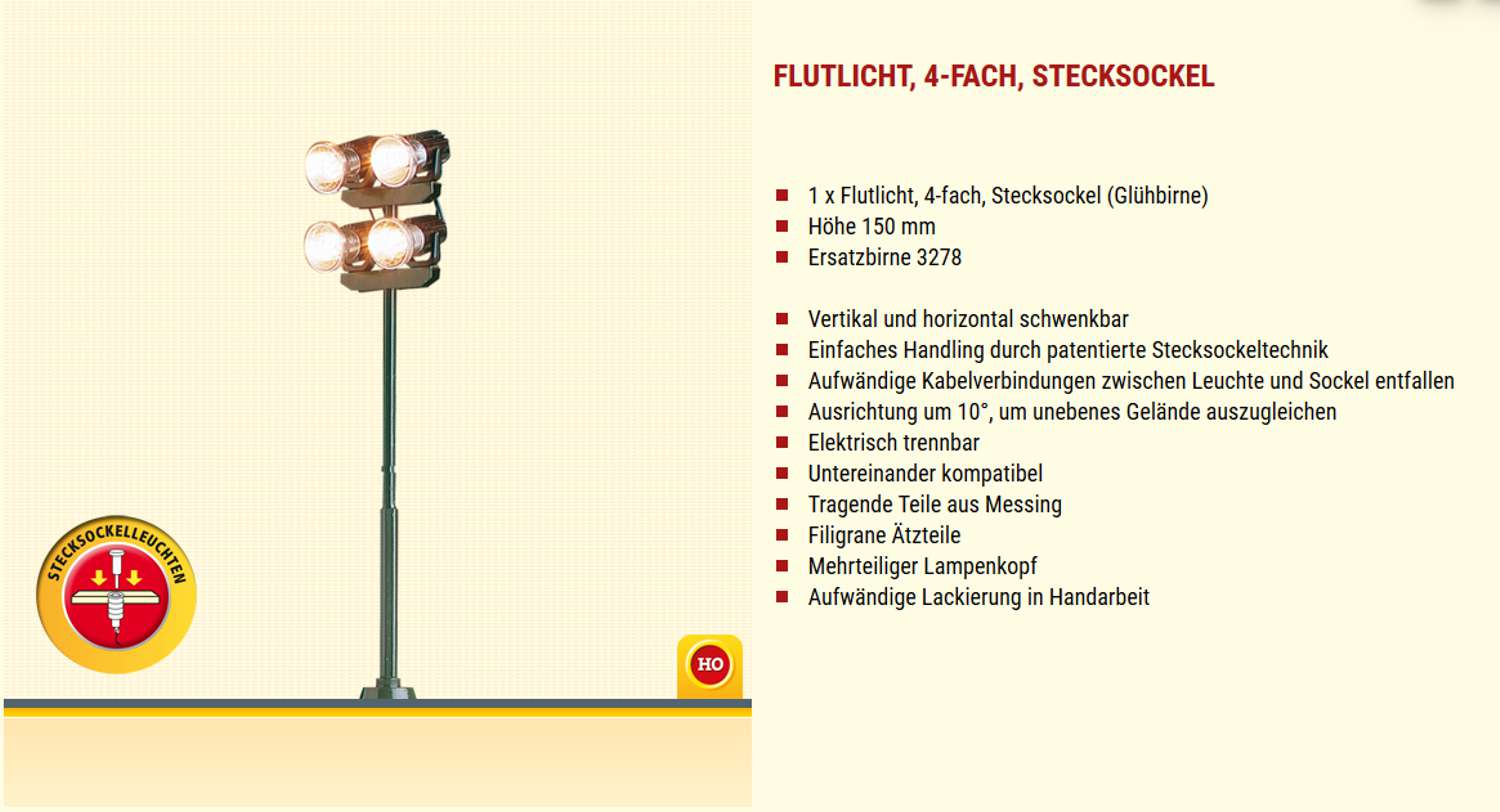 STECKSOCKELLEUCHTEN

HO

FLUTLICHT, 4-FACH, STECKSOCKEL

• 1 x Flutlicht, 4-fach, Stecksockel (Glühbirne)
• Höhe 150 mm
• Ersatzbirne 3278

• Vertikal und horizontal schwenkbar
• Einfaches Handling durch patentierte Stecksockeltechnik
• Aufwändige Kabelverbindungen zwischen Leuchte und Sockel entfallen
• Ausrichtung um 10°, um unebenes Gelände auszugleichen
• Elektrisch trennbar
• Untereinander kompatibel
• Tragende Teile aus Messing
• Filigrane Ätzteile
• Mehrteiliger Lampenkopf
• Aufwändige Lackierung in Handarbeit